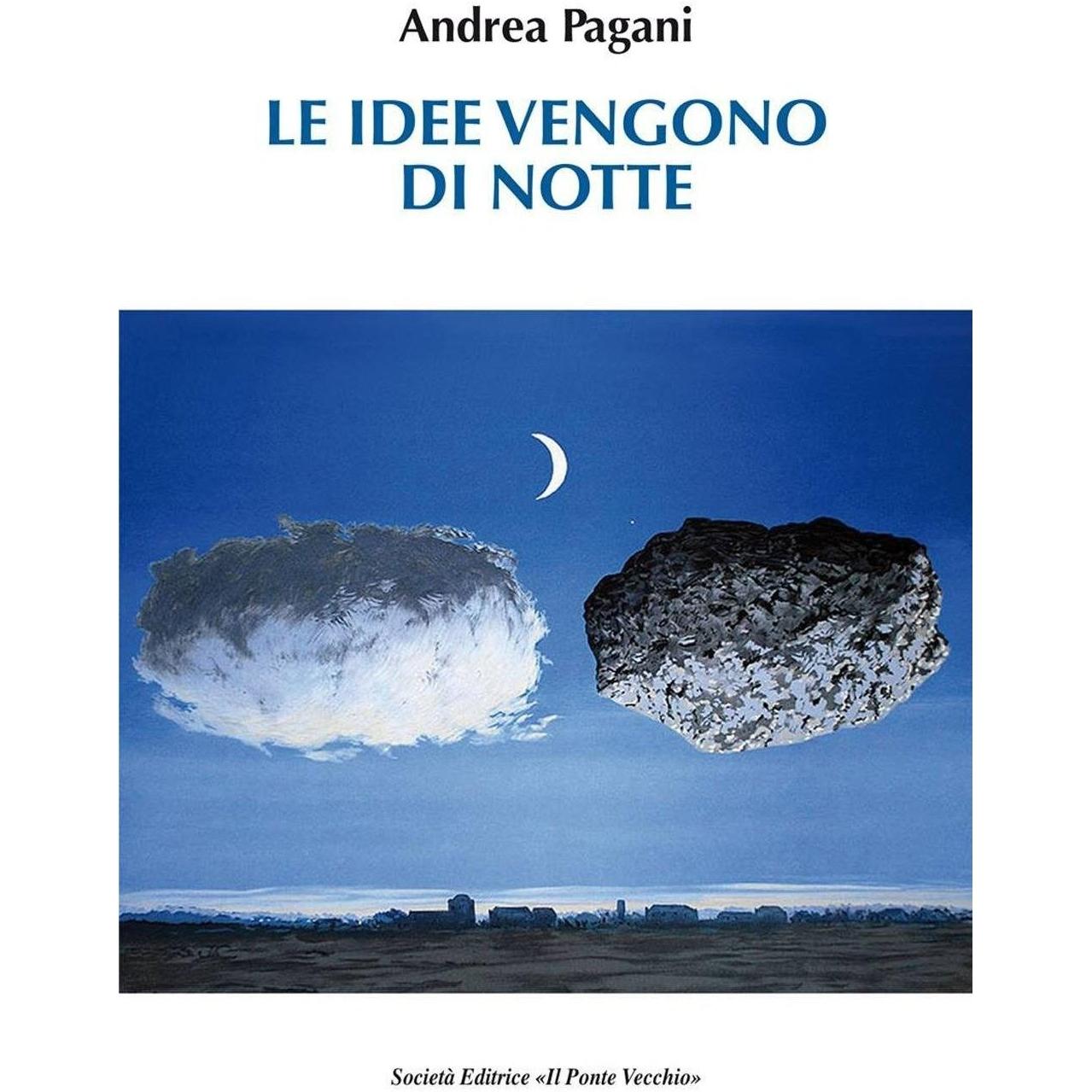 Andrea Pagani

LE IDEE VENGONO
DI NOTTE

Società Editrice «Il Ponte Vecchio»